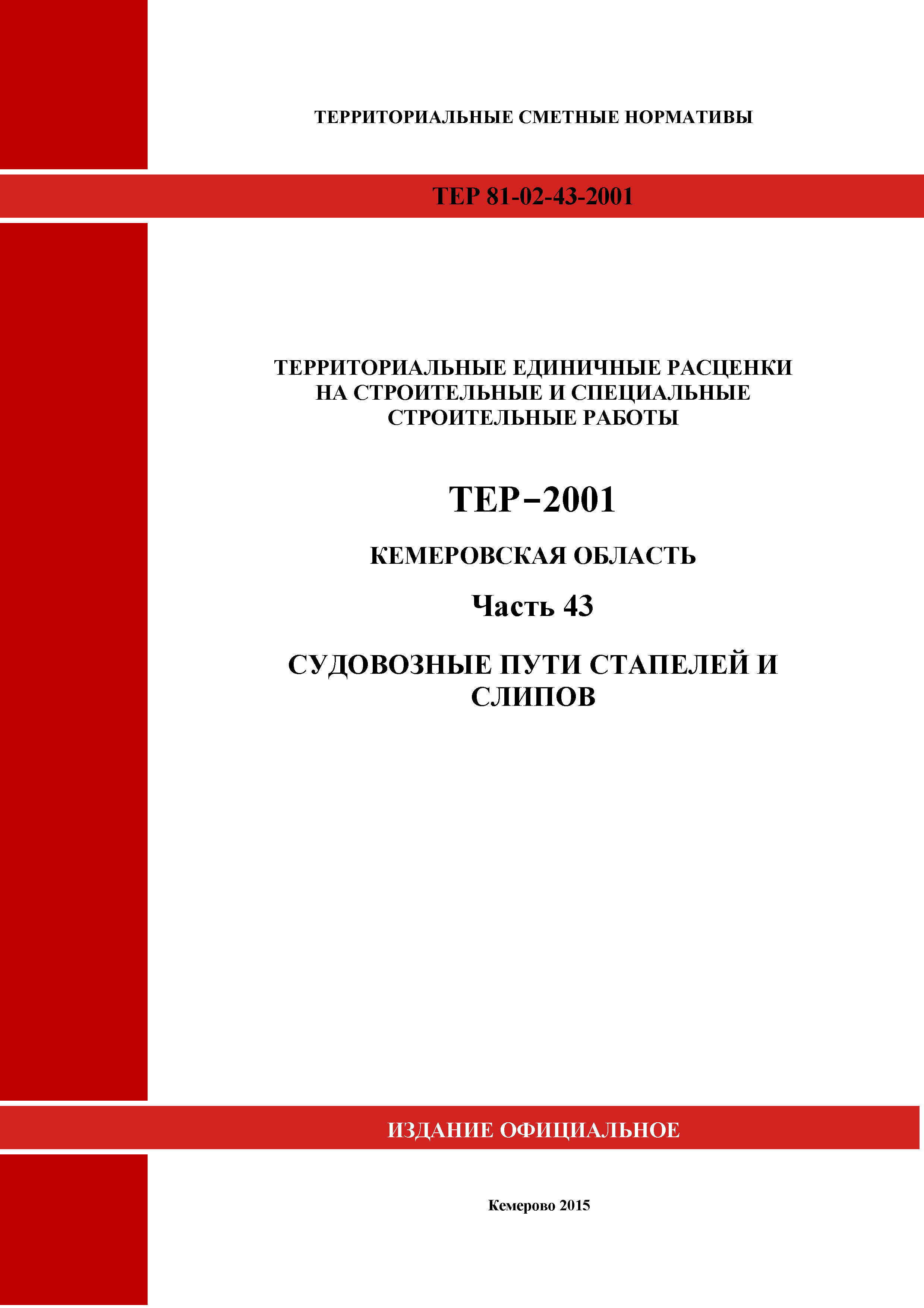 ТЕРРИТОРИАЛЬНЫЕ СМЕТНЫЕ НОРМАТИВЫ

ТЕР 81-02-43-2001

ТЕРРИТОРИАЛЬНЫЕ ЕДИНИЧНЫЕ РАСЦЕНКИ НА СТРОИТЕЛЬНЫЕ И СПЕЦИАЛЬНЫЕ СТРОИТЕЛЬНЫЕ РАБОТЫ

ТЕР–2001

КЕМЕРОВСКАЯ ОБЛАСТЬ

Часть 43

СУДОВОЗНЫЕ ПУТИ СТАПЕЛЕЙ И СЛИПОВ

ИЗДАНИЕ ОФИЦИАЛЬНОЕ

Кемерово 2015